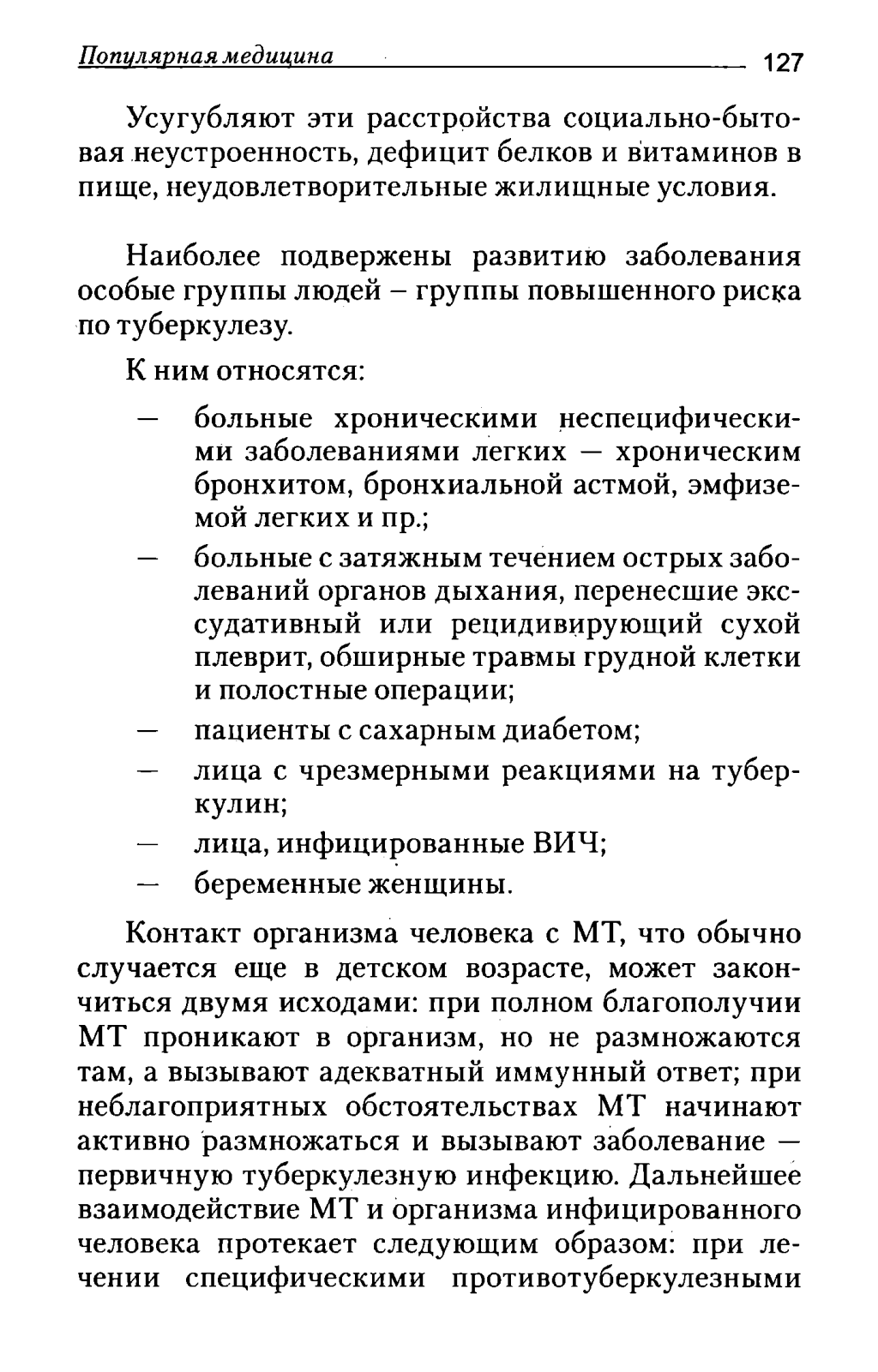 Популярная медицина 127

Усугубляют эти расстройства социально-бытовая неустроенность, дефицит белков и витаминов в пище, неудовлетворительные жилищные условия.

Наиболее подвержены развитию заболевания особые группы людей – группы повышенного риска по туберкулезу.

К ним относятся:

— больные хроническими неспецифическими заболеваниями легких — хроническим бронхитом, бронхиальной астмой, эмфиземой легких и пр.;
— больные с затяжным течением острых заболеваний органов дыхания, перенесшие экссудативный или рецидивирующий сухой плеврит, обширные травмы грудной клетки и полостные операции;
— пациенты с сахарным диабетом;
— лица с чрезмерными реакциями на туберкулин;
— лица, инфицированные ВИЧ;
— беременные женщины.

Контакт организма человека с МТ, что обычно случается еще в детском возрасте, может закончиться двумя исходами: при полном благополучии МТ проникают в организм, но не размножаются там, а вызывают адекватный иммунный ответ; при неблагоприятных обстоятельствах МТ начинают активно размножаться и вызывают заболевание — первичную туберкулезную инфекцию. Дальнейшее взаимодействие МТ и организма инфицированного человека протекает следующим образом: при лечении специфическими противотуберкулезными